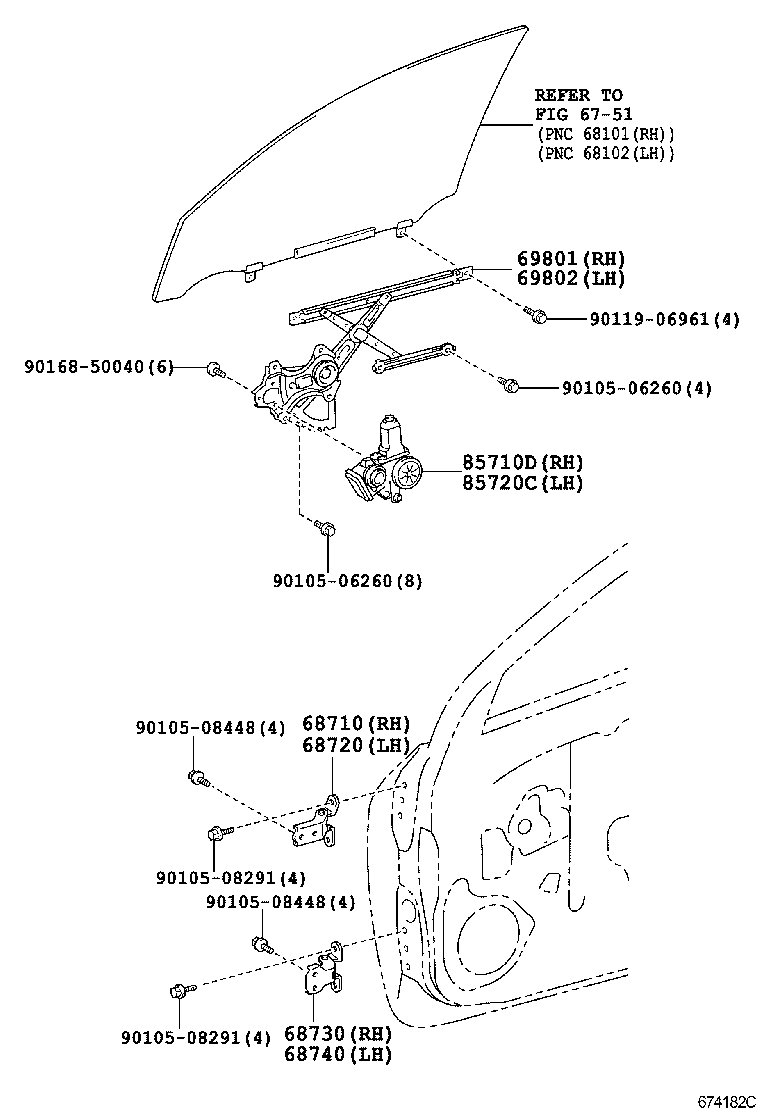 REFER TO
FIG 67-51
(PNC 68101(RH))
(PNC 68102(LH))

69801(RH)
69802(LH)

90119-06961(4)

90168-50040(6)

90105-06260(4)

85710D(RH)
85720C(LH)

90105-06260(8)

90105-08448(4)

68710(RH)
68720(LH)

90105-08291(4)

90105-08448(4)

90105-08291(4)

68730(RH)
68740(LH)

674182C